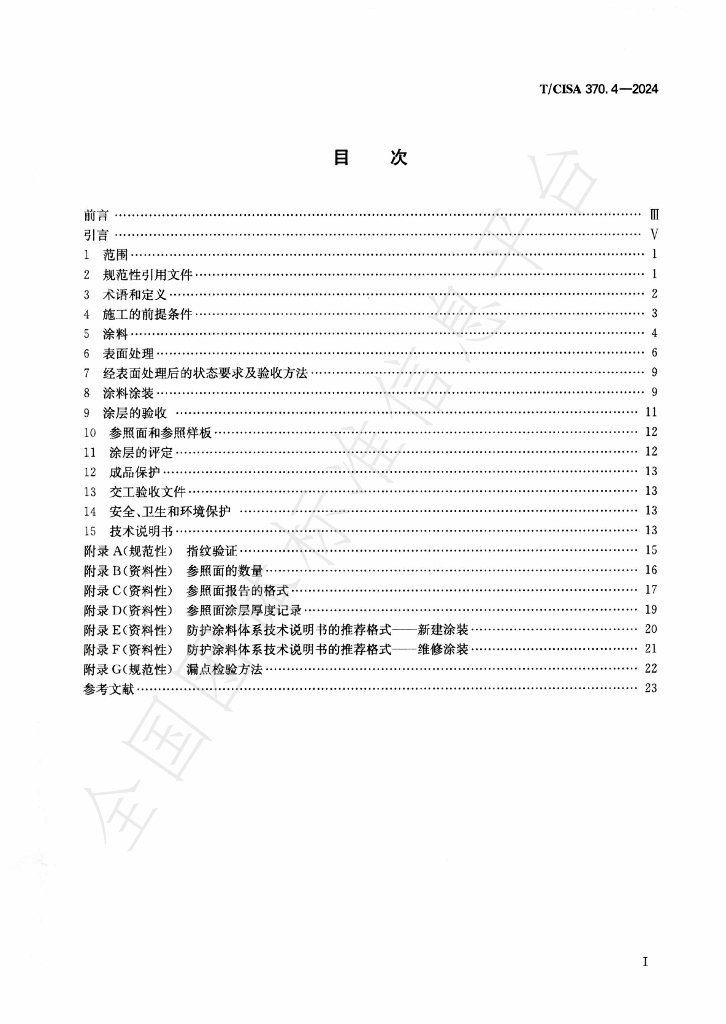 T/CISA 370.4—2024

目 次

前言 Ⅲ
引言 Ⅴ
1 范围 1
2 规范性引用文件 1
3 术语和定义 2
4 施工的前提条件 3
5 涂料 4
6 表面处理 6
7 经表面处理后的状态要求及验收方法 9
8 涂料涂装 9
9 涂层的验收 11
10 参照面和参照样板 12
11 涂层的评定 12
12 成品保护 13
13 交工验收文件 13
14 安全、卫生和环境保护 13
15 技术说明书 13
附录A(规范性) 指纹验证 15
附录B(资料性) 参照面的数量 16
附录C(资料性) 参照面报告的格式 17
附录D(资料性) 参照面涂层厚度记录 19
附录E(资料性) 防护涂料体系技术说明书的推荐格式——新建涂装 20
附录F(资料性) 防护涂料体系技术说明书的推荐格式——维修涂装 21
附录G(规范性) 漏点检验方法 22
参考文献 23

I

全国团体标准信息平台